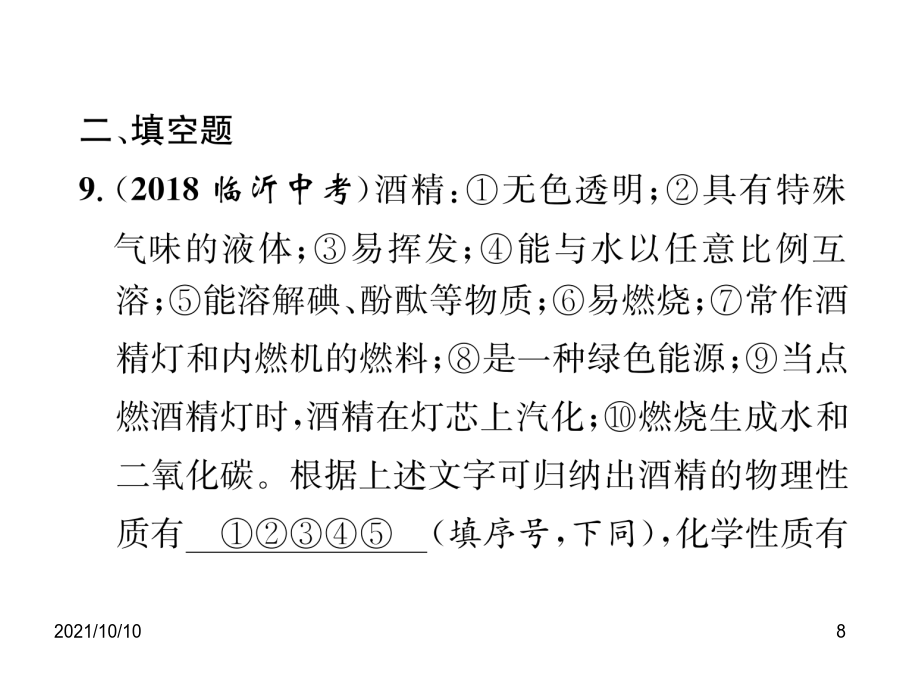 二、填空题

9.（2018 临沂中考）酒精：①无色透明；②具有特殊气味的液体；③易挥发；④能与水以任意比例互溶；⑤能溶解碘、酚酞等物质；⑥易燃烧；⑦常作酒精灯和内燃机的燃料；⑧是一种绿色能源；⑨当点燃酒精灯时，酒精在灯芯上汽化；⑩燃烧生成水和二氧化碳。根据上述文字可归纳出酒精的物理性质有 ①②③④⑤ （填序号，下同），化学性质有

2021/10/10

8